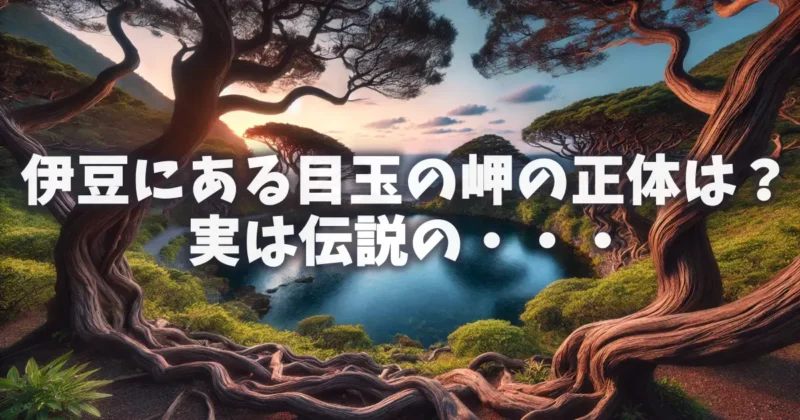 伊豆にある目玉の岬の正体は？
実は伝説の・・・